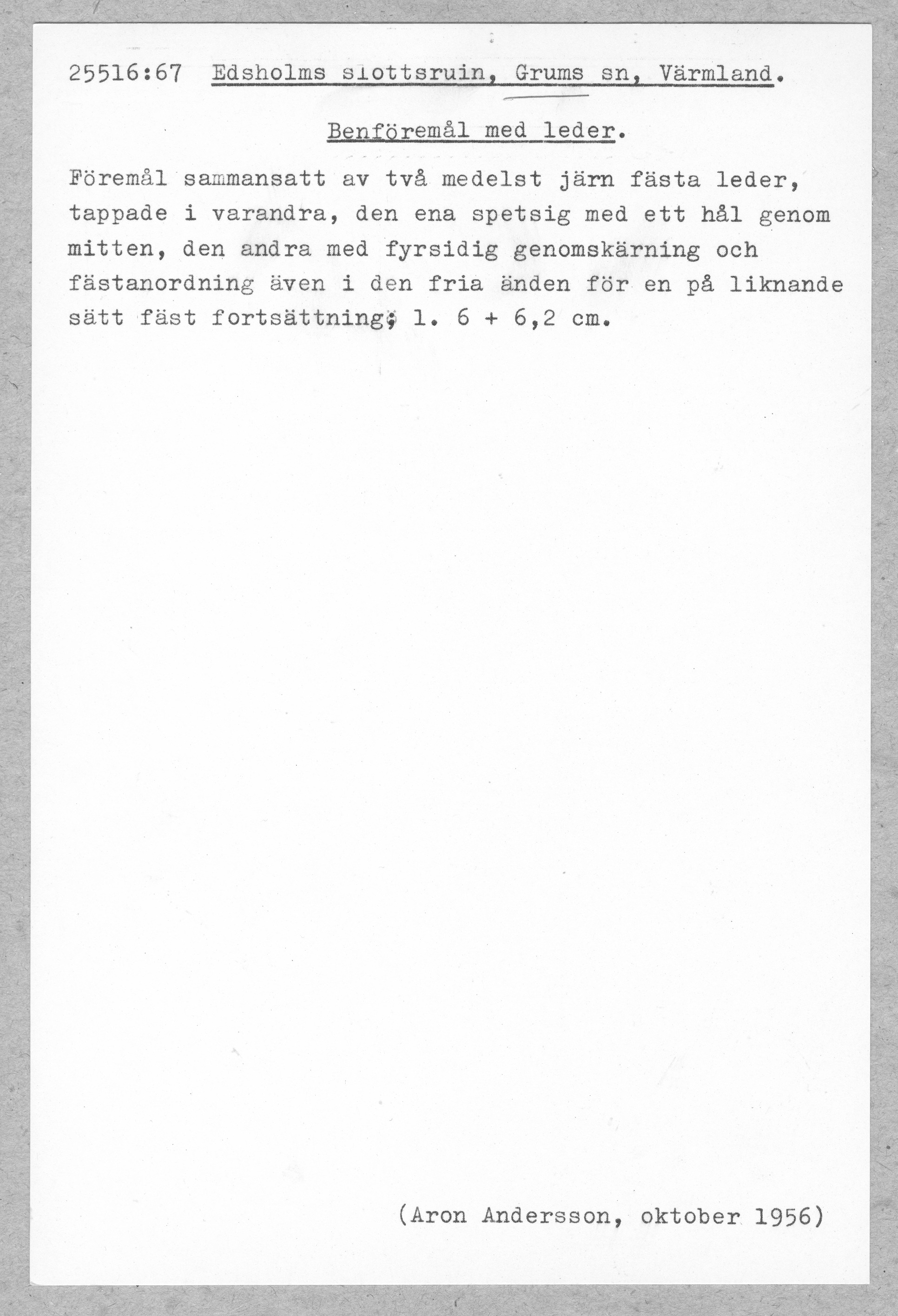 25516:67 Edsholms slottsruin, Grums sn, Värmland.

Benföremål med leder.

Föremål sammansatt av två medelst järn fästa leder, tappade i varandra, den ena spetsig med ett hål genom mitten, den andra med fyrsidig genomskärning och fästanordning även i den fria änden för en på liknande sätt fäst fortsättning; l. 6 + 6,2 cm.

(Aron Andersson, oktober 1956)